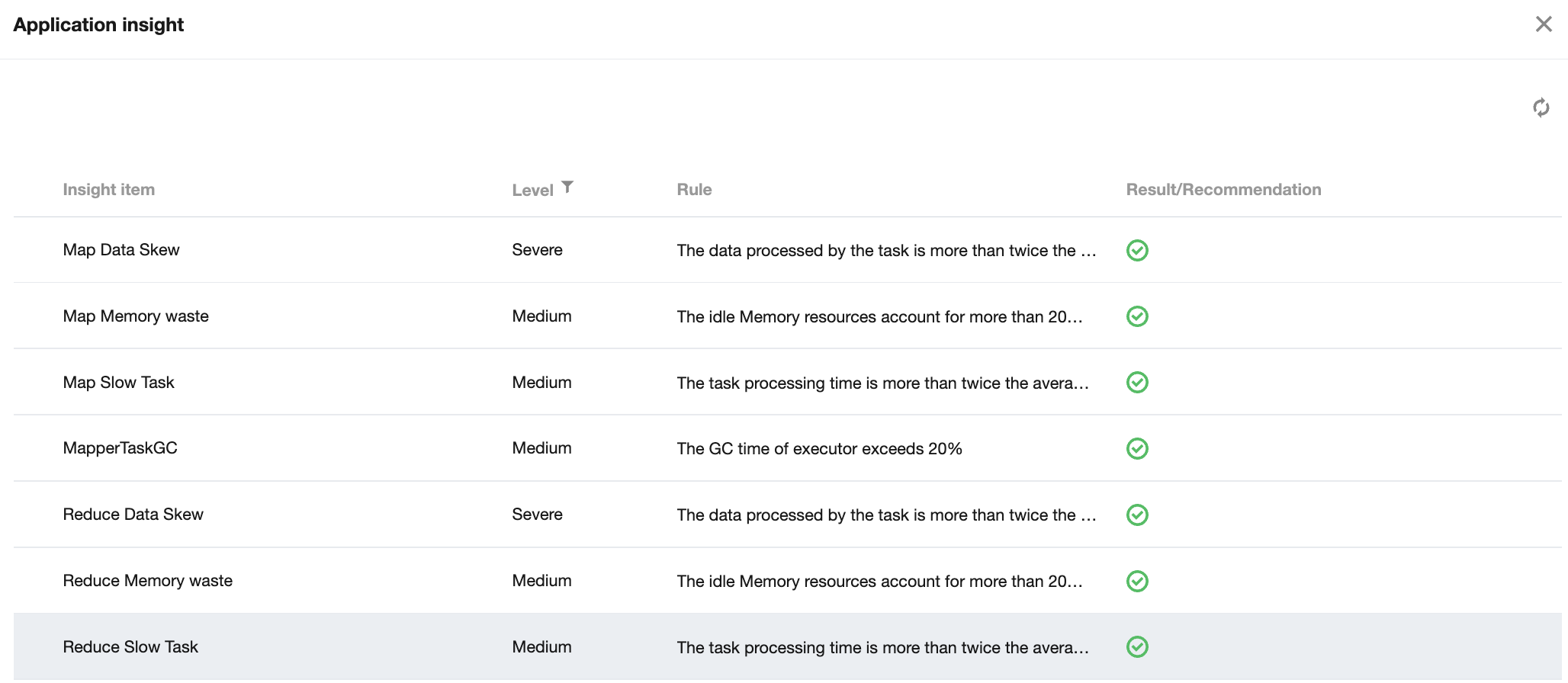 Application insight

| Insight item | Level | Rule | Result/Recommendation |
|---|---|---|---|
| Map Data Skew | Severe | The data processed by the task is more than twice the ... | |
| Map Memory waste | Medium | The idle Memory resources account for more than 20... | |
| Map Slow Task | Medium | The task processing time is more than twice the avera... | |
| MapperTaskGC | Medium | The GC time of executor exceeds 20% | |
| Reduce Data Skew | Severe | The data processed by the task is more than twice the ... | |
| Reduce Memory waste | Medium | The idle Memory resources account for more than 20... | |
| Reduce Slow Task | Medium | The task processing time is more than twice the avera... | |